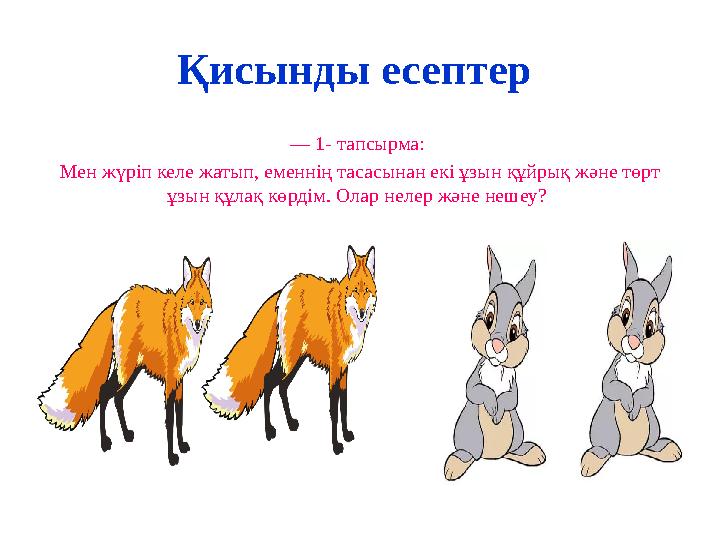 Қисынды есептер

— 1- тапсырма:
Мен жүріп келе жатып, еменнің тасасынан екі ұзын құйрық және төрт ұзын құлақ көрдім. Олар нелер және нешеу?